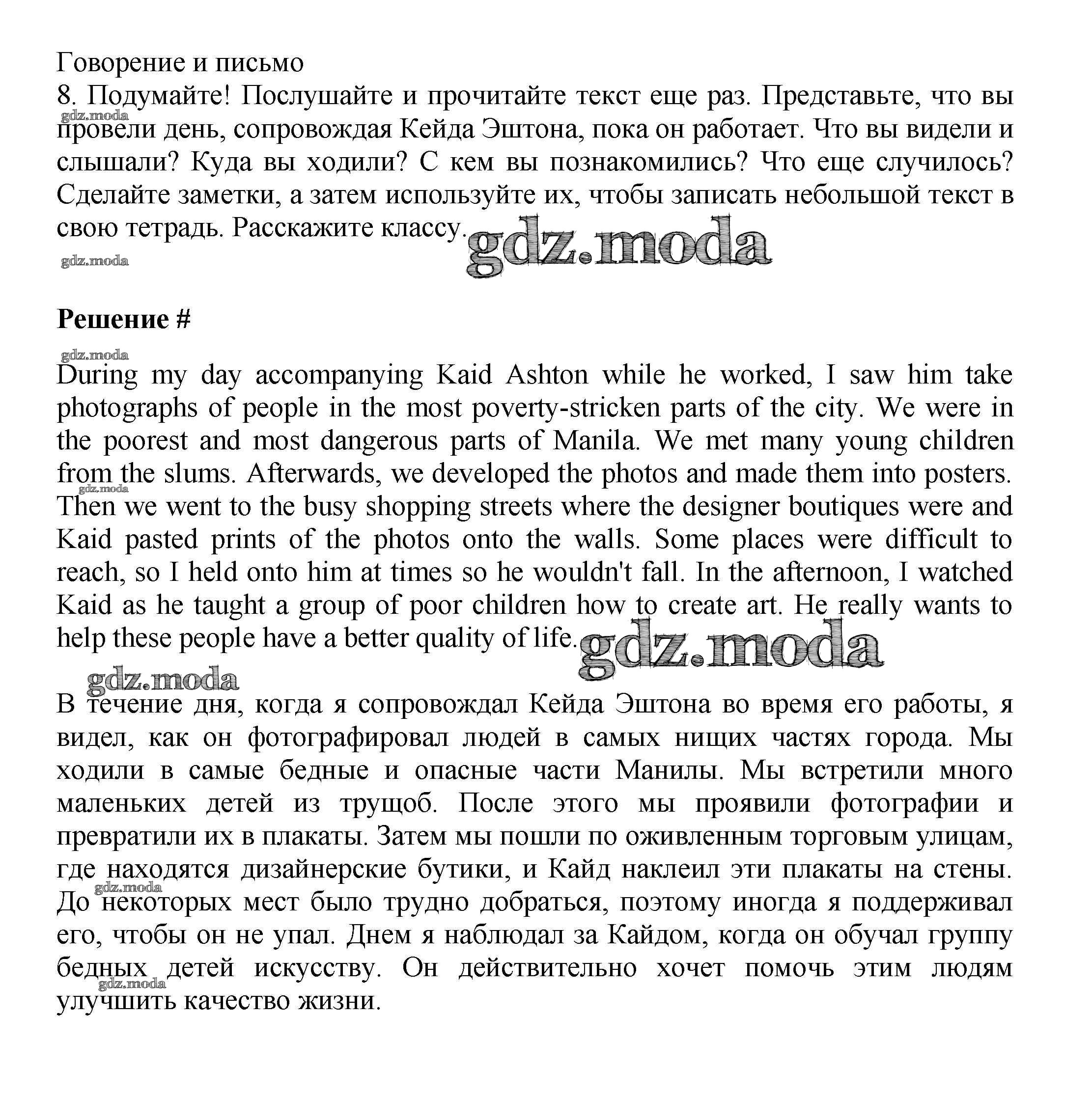 Говорение и письмо
8. Подумайте! Послушайте и прочитайте текст еще раз. Представьте, что вы провели день, сопровождая Кейда Эштона, пока он работает. Что вы видели и слышали? Куда вы ходили? С кем вы познакомились? Что еще случилось? Сделайте заметки, а затем используйте их, чтобы записать небольшой текст в свою тетрадь. Расскажите классу.

gdz.moda

gdz.moda

gdz.moda

**Решение #**

gdz.moda

During my day accompanying Kaid Ashton while he worked, I saw him take photographs of people in the most poverty-stricken parts of the city. We were in the poorest and most dangerous parts of Manila. We met many young children from the slums. Afterwards, we developed the photos and made them into posters. Then we went to the busy shopping streets where the designer boutiques were and Kaid pasted prints of the photos onto the walls. Some places were difficult to reach, so I held onto him at times so he wouldn't fall. In the afternoon, I watched Kaid as he taught a group of poor children how to create art. He really wants to help these people have a better quality of life.

gdz.moda

gdz.moda

gdz.moda

В течение дня, когда я сопровождал Кейда Эштона во время его работы, я видел, как он фотографировал людей в самых нищих частях города. Мы ходили в самые бедные и опасные части Манилы. Мы встретили много маленьких детей из трущоб. После этого мы проявили фотографии и превратили их в плакаты. Затем мы пошли по оживленным торговым улицам, где находятся дизайнерские бутики, и Кайд наклеил эти плакаты на стены. До некоторых мест было трудно добраться, поэтому иногда я поддерживал его, чтобы он не упал. Днем я наблюдал за Кайдом, когда он обучал группу бедных детей искусству. Он действительно хочет помочь этим людям улучшить качество жизни.

gdz.moda

gdz.moda